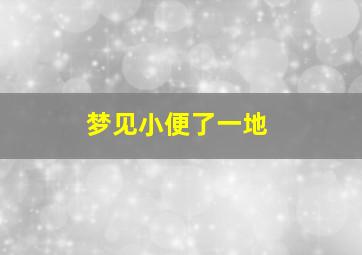 梦见小便了一地